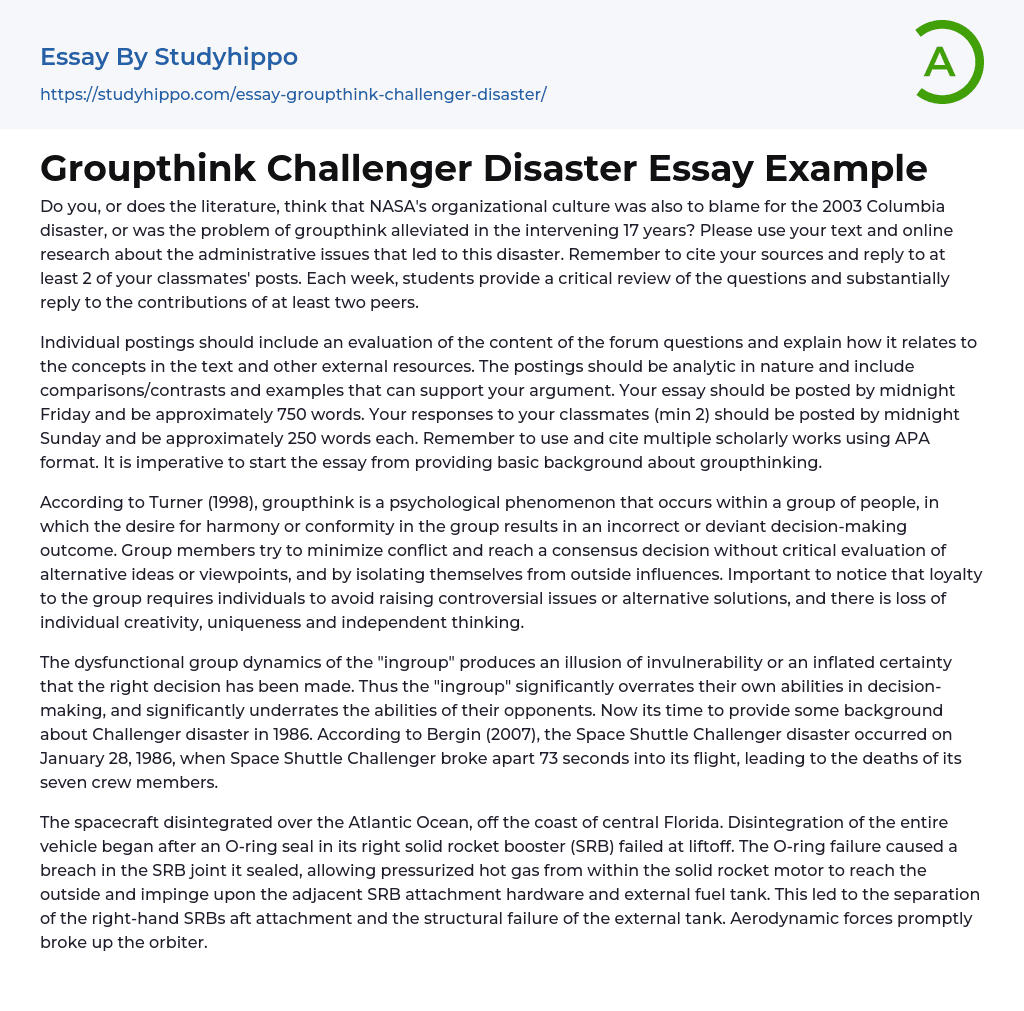 Essay By Studyhippo

https://studyhippo.com/essay-groupthink-challenger-disaster/

A

Groupthink Challenger Disaster Essay Example

Do you, or does the literature, think that NASA's organizational culture was also to blame for the 2003 Columbia disaster, or was the problem of groupthink alleviated in the intervening 17 years? Please use your text and online research about the administrative issues that led to this disaster. Remember to cite your sources and reply to at least 2 of your classmates' posts. Each week, students provide a critical review of the questions and substantially reply to the contributions of at least two peers.

Individual postings should include an evaluation of the content of the forum questions and explain how it relates to the concepts in the text and other external resources. The postings should be analytic in nature and include comparisons/contrasts and examples that can support your argument. Your essay should be posted by midnight Friday and be approximately 750 words. Your responses to your classmates (min 2) should be posted by midnight Sunday and be approximately 250 words each. Remember to use and cite multiple scholarly works using APA format. It is imperative to start the essay from providing basic background about groupthinking.

According to Turner (1998), groupthink is a psychological phenomenon that occurs within a group of people, in which the desire for harmony or conformity in the group results in an incorrect or deviant decision-making outcome. Group members try to minimize conflict and reach a consensus decision without critical evaluation of alternative ideas or viewpoints, and by isolating themselves from outside influences. Important to notice that loyalty to the group requires individuals to avoid raising controversial issues or alternative solutions, and there is loss of individual creativity, uniqueness and independent thinking.

The dysfunctional group dynamics of the "ingroup" produces an illusion of invulnerability or an inflated certainty that the right decision has been made. Thus the "ingroup" significantly overrates their own abilities in decision-making, and significantly underrates the abilities of their opponents. Now its time to provide some background about Challenger disaster in 1986. According to Bergin (2007), the Space Shuttle Challenger disaster occurred on January 28, 1986, when Space Shuttle Challenger broke apart 73 seconds into its flight, leading to the deaths of its seven crew members.

The spacecraft disintegrated over the Atlantic Ocean, off the coast of central Florida. Disintegration of the entire vehicle began after an O-ring seal in its right solid rocket booster (SRB) failed at liftoff. The O-ring failure caused a breach in the SRB joint it sealed, allowing pressurized hot gas from within the solid rocket motor to reach the outside and impinge upon the adjacent SRB attachment hardware and external fuel tank. This led to the separation of the right-hand SRBs aft attachment and the structural failure of the external tank. Aerodynamic forces promptly broke up the orbiter.